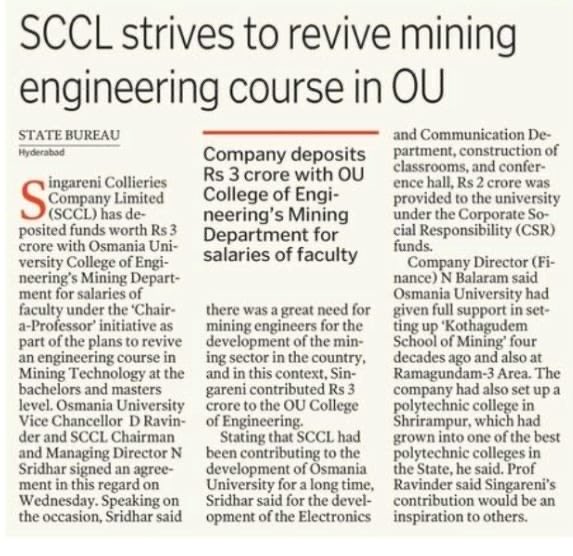 SCCL strives to revive mining engineering course in OU

STATE BUREAU
Hyderabad

Singareni Collieries Company Limited (SCCL) has deposited funds worth Rs 3 crore with Osmania University College of Engineering's Mining Department for salaries of faculty under the 'Chair-a-Professor' initiative as part of the plans to revive an engineering course in Mining Technology at the bachelors and masters level. Osmania University Vice Chancellor D Ravinder and SCCL Chairman and Managing Director N Sridhar signed an agreement in this regard on Wednesday. Speaking on the occasion, Sridhar said

Company deposits Rs 3 crore with OU College of Engineering's Mining Department for salaries of faculty

there was a great need for mining engineers for the development of the mining sector in the country, and in this context, Singareni contributed Rs 3 crore to the OU College of Engineering.

Stating that SCCL had been contributing to the development of Osmania University for a long time, Sridhar said for the development of the Electronics and Communication Department, construction of classrooms, and conference hall, Rs 2 crore was provided to the university under the Corporate Social Responsibility (CSR) funds.

Company Director (Finance) N Balaram said Osmania University had given full support in setting up 'Kothagudem School of Mining' four decades ago and also at Ramagundam-3 Area. The company had also set up a polytechnic college in Shrirampur, which had grown into one of the best polytechnic colleges in the State, he said. Prof Ravinder said Singareni's contribution would be an inspiration to others.